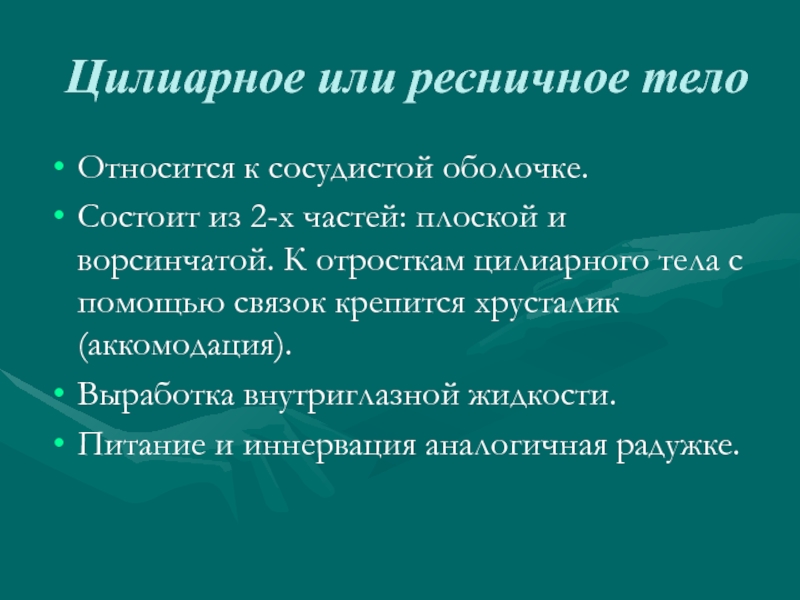 Цилиарное или ресничное тело

• Относится к сосудистой оболочке.
• Состоит из 2-х частей: плоской и ворсинчатой. К отросткам цилиарного тела с помощью связок крепится хрусталик (аккомодация).
• Выработка внутриглазной жидкости.
• Питание и иннервация аналогичная радужке.